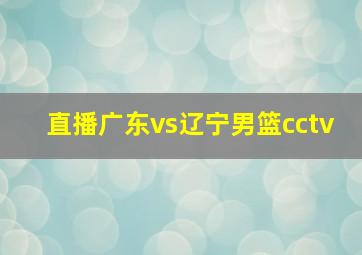 直播广东vs辽宁男篮cctv